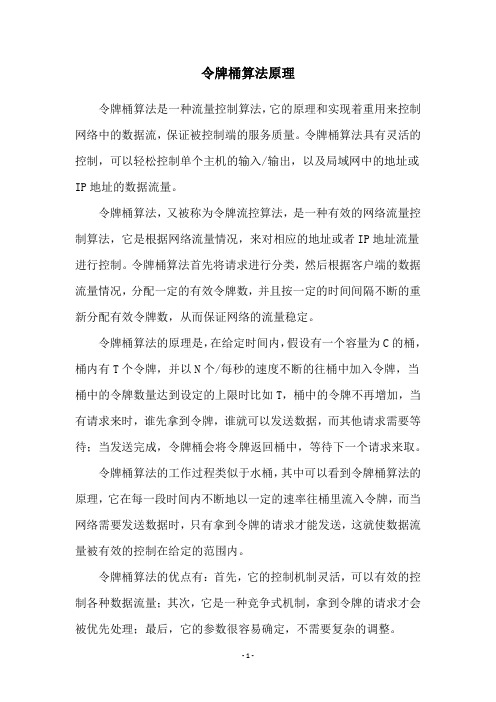 令牌桶算法原理

令牌桶算法是一种流量控制算法，它的原理和实现着重用来控制网络中的数据流，保证被控制端的服务质量。令牌桶算法具有灵活的控制，可以轻松控制单个主机的输入/输出，以及局域网中的地址或IP地址的数据流量。

令牌桶算法，又被称为令牌流控算法，是一种有效的网络流量控制算法，它是根据网络流量情况，来对相应的地址或者IP地址流量进行控制。令牌桶算法首先将请求进行分类，然后根据客户端的数据流量情况，分配一定的有效令牌数，并且按一定的时间间隔不断的重新分配有效令牌数，从而保证网络的流量稳定。

令牌桶算法的原理是，在给定时间内，假设有一个容量为C的桶，桶内有T个令牌，并以N个/每秒的速度不断的往桶中加入令牌，当桶中的令牌数量达到设定的上限时比如T，桶中的令牌不再增加，当有请求来时，谁先拿到令牌，谁就可以发送数据，而其他请求需要等待；当发送完成，令牌桶会将令牌返回桶中，等待下一个请求来取。

令牌桶算法的工作过程类似于水桶，其中可以看到令牌桶算法的原理，它在每一段时间内不断地以一定的速率往桶里流入令牌，而当网络需要发送数据时，只有拿到令牌的请求才能发送，这就使数据流量被有效的控制在给定的范围内。

令牌桶算法的优点有：首先，它的控制机制灵活，可以有效的控制各种数据流量；其次，它是一种竞争式机制，拿到令牌的请求才会被优先处理；最后，它的参数很容易确定，不需要复杂的调整。

- 1 -